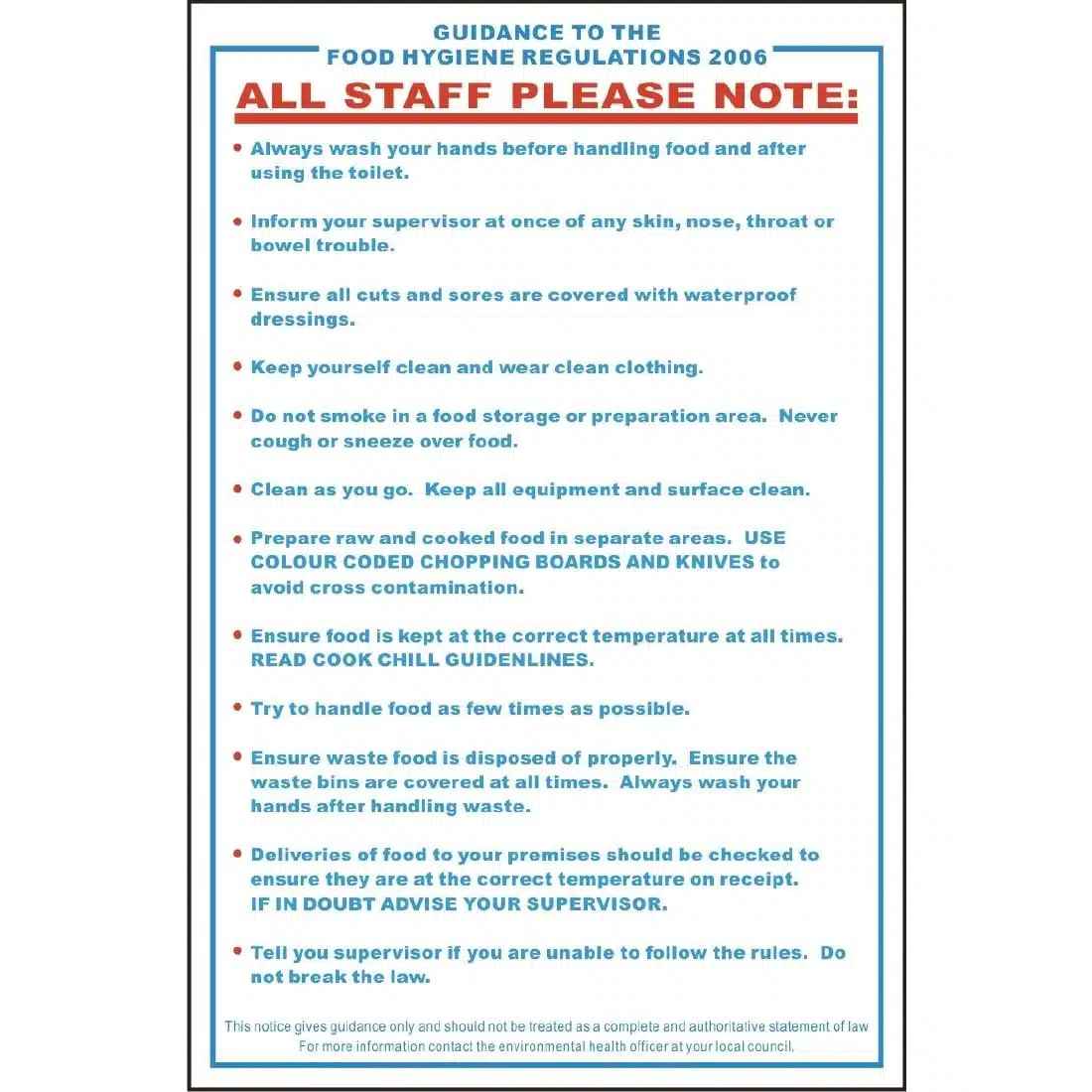 GUIDANCE TO THE
FOOD HYGIENE REGULATIONS 2006

ALL STAFF PLEASE NOTE:

• Always wash your hands before handling food and after using the toilet.

• Inform your supervisor at once of any skin, nose, throat or bowel trouble.

• Ensure all cuts and sores are covered with waterproof dressings.

• Keep yourself clean and wear clean clothing.

• Do not smoke in a food storage or preparation area. Never cough or sneeze over food.

• Clean as you go. Keep all equipment and surface clean.

• Prepare raw and cooked food in separate areas. USE COLOUR CODED CHOPPING BOARDS AND KNIVES to avoid cross contamination.

• Ensure food is kept at the correct temperature at all times. READ COOK CHILL GUIDENLINES.

• Try to handle food as few times as possible.

• Ensure waste food is disposed of properly. Ensure the waste bins are covered at all times. Always wash your hands after handling waste.

• Deliveries of food to your premises should be checked to ensure they are at the correct temperature on receipt. IF IN DOUBT ADVISE YOUR SUPERVISOR.

• Tell you supervisor if you are unable to follow the rules. Do not break the law.

This notice gives guidance only and should not be treated as a complete and authoritative statement of law
For more information contact the environmental health officer at your local council.